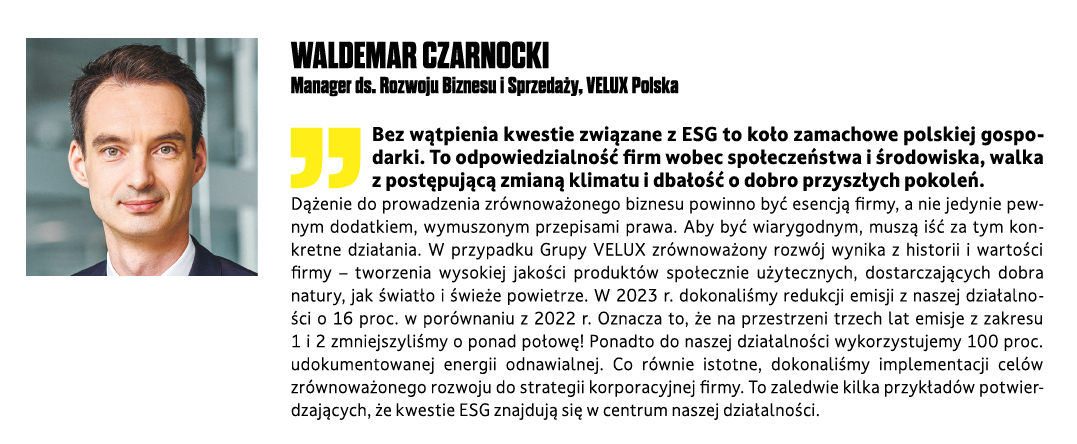 WALDEMAR CZARNOCKI
Manager ds. Rozwoju Biznesu i Sprzedaży, VELUX Polska

Bez wątpienia kwestie związane z ESG to koło zamachowe polskiej gospodarki. To odpowiedzialność firm wobec społeczeństwa i środowiska, walka z postępującą zmianą klimatu i dbałość o dobro przyszłych pokoleń.

Dążenie do prowadzenia zrównoważonego biznesu powinno być esencją firmy, a nie jedynie pewnym dodatkiem, wymuszonym przepisami prawa. Aby być wiarygodnym, muszą iść za tym konkretne działania. W przypadku Grupy VELUX zrównoważony rozwój wynika z historii i wartości firmy – tworzenia wysokiej jakości produktów społecznie użytecznych, dostarczających dobra natury, jak światło i świeże powietrze. W 2023 r. dokonaliśmy redukcji emisji z naszej działalności o 16 proc. w porównaniu z 2022 r. Oznacza to, że na przestrzeni trzech lat emisje z zakresu 1 i 2 zmniejszyliśmy o ponad połowę! Ponadto do naszej działalności wykorzystujemy 100 proc. udokumentowanej energii odnawialnej. Co równie istotne, dokonaliśmy implementacji celów zrównoważonego rozwoju do strategii korporacyjnej firmy. To zaledwie kilka przykładów potwierdzających, że kwestie ESG znajdują się w centrum naszej działalności.